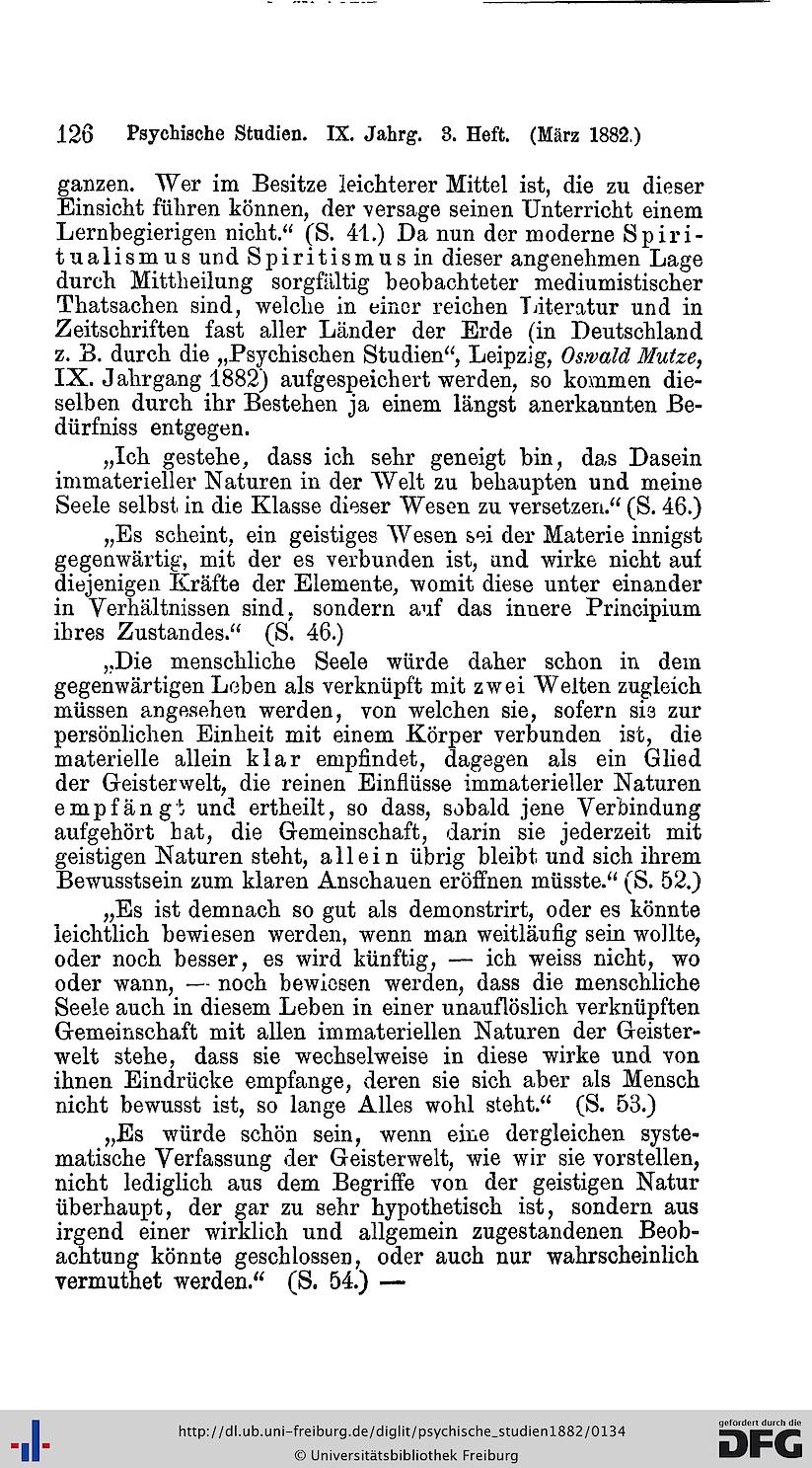 126 Psychische Studien. IX. Jahrg. 3. Heft. (März 1882.)

ganzen. Wer im Besitze leichterer Mittel ist, die zu dieser Einsicht führen können, der versage seinen Unterricht einem Lernbegierigen nicht.“ (S. 41.) Da nun der moderne Spiritualismus und Spiritismus in dieser angenehmen Lage durch Mittheilung sorgfältig beobachteter mediumistischer Thatsachen sind, welche in einer reichen Literatur und in Zeitschriften fast aller Länder der Erde (in Deutschland z. B. durch die „Psychischen Studien“, Leipzig, Oswald Mutze, IX. Jahrgang 1882) aufgespeichert werden, so kommen dieselben durch ihr Bestehen ja einem längst anerkannten Bedürfniss entgegen.

„Ich gestehe, dass ich sehr geneigt bin, das Dasein immaterieller Naturen in der Welt zu behaupten und meine Seele selbst in die Klasse dieser Wesen zu versetzen.“ (S. 46.)

„Es scheint, ein geistiges Wesen sei der Materie innigst gegenwärtig, mit der es verbunden ist, und wirke nicht auf diejenigen Kräfte der Elemente, womit diese unter einander in Verhältnissen sind, sondern auf das innere Principium ihres Zustandes.“ (S. 46.)

„Die menschliche Seele würde daher schon in dem gegenwärtigen Leben als verknüpft mit zwei Welten zugleich müssen angesehen werden, von welchen sie, sofern sie zur persönlichen Einheit mit einem Körper verbunden ist, die materielle allein klar empfindet, dagegen als ein Glied der Geisterwelt, die reinen Einflüsse immaterieller Naturen empfängt und ertheilt, so dass, sobald jene Verbindung aufgehört hat, die Gemeinschaft, darin sie jederzeit mit geistigen Naturen steht, allein übrig bleibt und sich ihrem Bewusstsein zum klaren Anschauen eröffnen müsste.“ (S. 52.)

„Es ist demnach so gut als demonstrirt, oder es könnte leichtlich bewiesen werden, wenn man weitläufig sein wollte, oder noch besser, es wird künftig, — ich weiss nicht, wo oder wann, — noch bewiesen werden, dass die menschliche Seele auch in diesem Leben in einer unauflöslich verknüpften Gemeinschaft mit allen immateriellen Naturen der Geisterwelt stehe, dass sie wechselweise in diese wirke und von ihnen Eindrücke empfange, deren sie sich aber als Mensch nicht bewusst ist, so lange Alles wohl steht.“ (S. 53.)

„Es würde schön sein, wenn eine dergleichen systematische Verfassung der Geisterwelt, wie wir sie vorstellen, nicht lediglich aus dem Begriffe von der geistigen Natur überhaupt, der gar zu sehr hypothetisch ist, sondern aus irgend einer wirklich und allgemein zugestandenen Beobachtung könnte geschlossen, oder auch nur wahrscheinlich vermuthet werden.“ (S. 54.) —

http://dl.ub.uni-freiburg.de/diglit/psychische_studien1882/0134
© Universitätsbibliothek Freiburg
gefördert durch die DFG